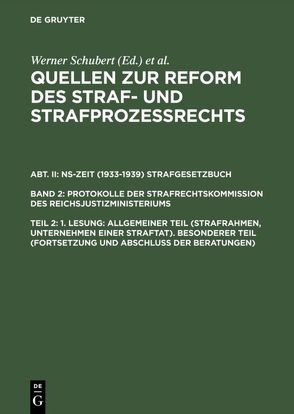 DE GRUYTER

Werner Schubert (Ed.) et al.

QUELLEN ZUR REFORM DES STRAF- UND STRAFPROZESSRECHTS

ABT. II: NS-ZEIT (1933-1939) STRAFGESETZBUCH

BAND 2: PROTOKOLLE DER STRAFRECHTSKOMMISSION DES REICHSJUSTIZMINISTERIUMS

TEIL 2: 1. LESUNG: ALLGEMEINER TEIL (STRAFRAHMEN, UNTERNEHMEN EINER STRAFTAT). BESONDERER TEIL (FORTSETZUNG UND ABSCHLUSS DER BERATUNGEN)

DE
G